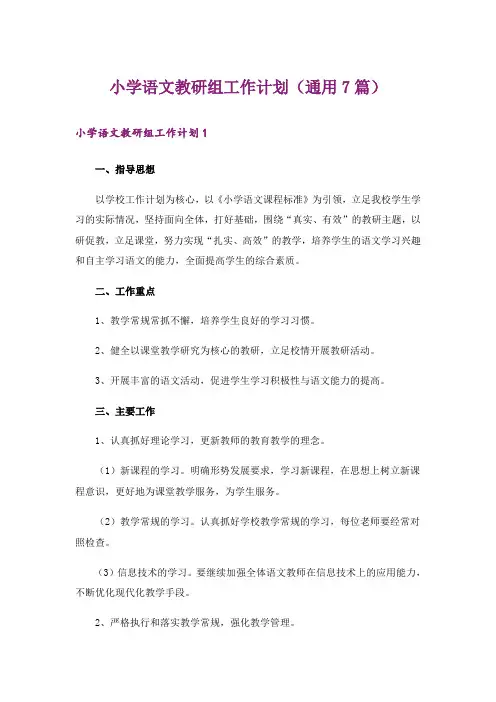 小学语文教研组工作计划（通用7篇）

小学语文教研组工作计划1

一、指导思想

以学校工作计划为核心，以《小学语文课程标准》为引领，立足我校学生学习的实际情况，坚持面向全体，打好基础，围绕“真实、有效”的教研主题，以研促教，立足课堂，努力实现“扎实、高效”的教学，培养学生的语文学习兴趣和自主学习语文的能力，全面提高学生的综合素质。

二、工作重点

1、教学常规常抓不懈，培养学生良好的学习习惯。

2、健全以课堂教学研究为核心的教研，立足校情开展教研活动。

3、开展丰富的语文活动，促进学生学习积极性与语文能力的提高。

三、主要工作

1、认真抓好理论学习，更新教师的教育教学的理念。

（1）新课程的学习。明确形势发展要求，学习新课程，在思想上树立新课程意识，更好地为课堂教学服务，为学生服务。

（2）教学常规的学习。认真抓好学校教学常规的学习，每位老师要经常对照检查。

（3）信息技术的学习。要继续加强全体语文教师在信息技术上的应用能力，不断优化现代化教学手段。

2、严格执行和落实教学常规，强化教学管理。